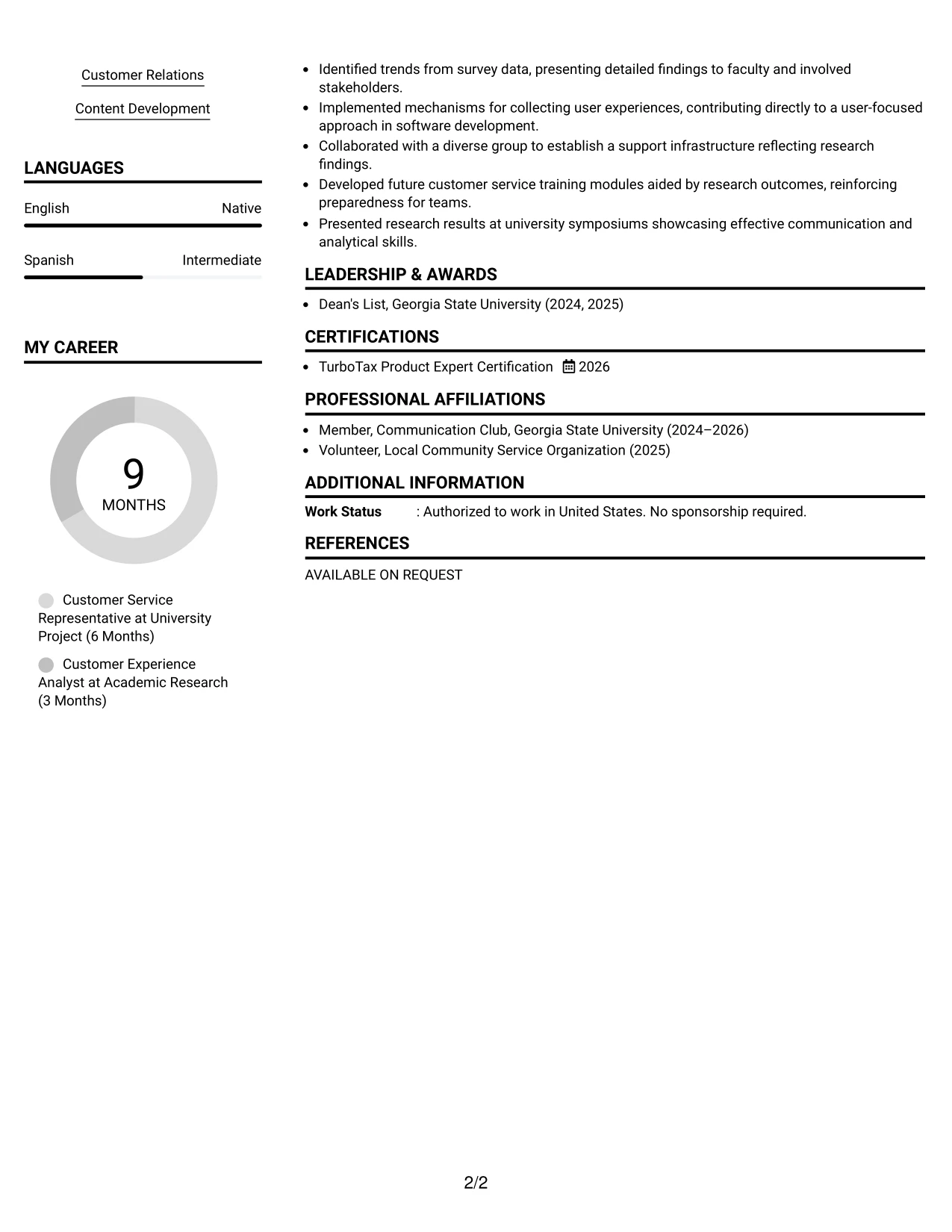 Customer Relations

Content Development

LANGUAGES

English
Native

Spanish
Intermediate

MY CAREER

9
MONTHS

Customer Service Representative at University Project (6 Months)

Customer Experience Analyst at Academic Research (3 Months)

• Identified trends from survey data, presenting detailed findings to faculty and involved stakeholders.
• Implemented mechanisms for collecting user experiences, contributing directly to a user-focused approach in software development.
• Collaborated with a diverse group to establish a support infrastructure reflecting research findings.
• Developed future customer service training modules aided by research outcomes, reinforcing preparedness for teams.
• Presented research results at university symposiums showcasing effective communication and analytical skills.

LEADERSHIP & AWARDS

• Dean's List, Georgia State University (2024, 2025)

CERTIFICATIONS

• TurboTax Product Expert Certification 2026

PROFESSIONAL AFFILIATIONS

• Member, Communication Club, Georgia State University (2024–2026)
• Volunteer, Local Community Service Organization (2025)

ADDITIONAL INFORMATION

Work Status : Authorized to work in United States. No sponsorship required.

REFERENCES

AVAILABLE ON REQUEST

2/2